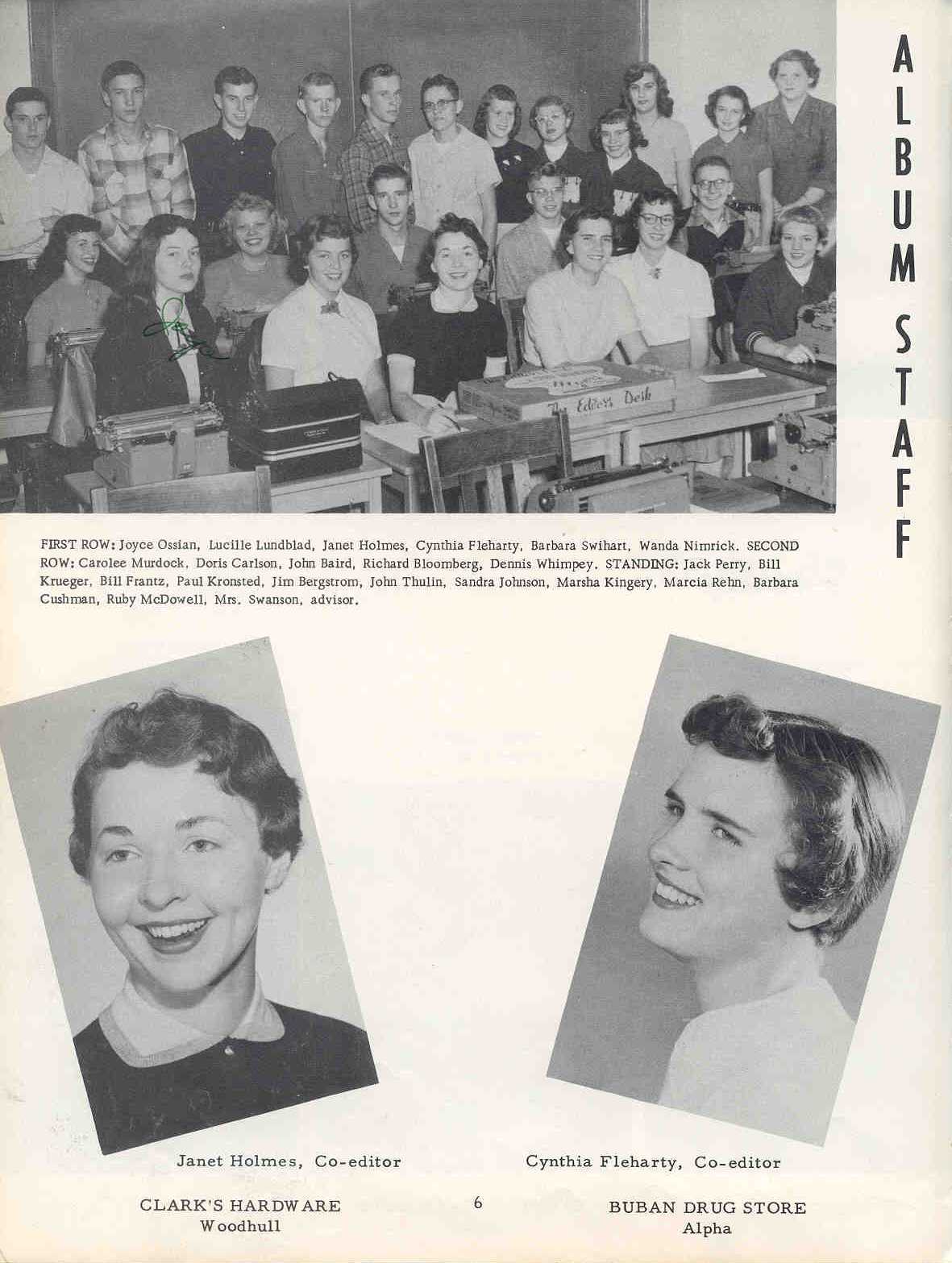 ALBUM STAFF

The Editor's Desk

FIRST ROW: Joyce Ossian, Lucille Lundblad, Janet Holmes, Cynthia Fleharty, Barbara Swihart, Wanda Nimrick. SECOND ROW: Carolee Murdock, Doris Carlson, John Baird, Richard Bloomberg, Dennis Whimpey. STANDING: Jack Perry, Bill Krueger, Bill Frantz, Paul Kronsted, Jim Bergstrom, John Thulin, Sandra Johnson, Marsha Kingery, Marcia Rehn, Barbara Cushman, Ruby McDowell, Mrs. Swanson, advisor.

Janet Holmes, Co-editor

Cynthia Fleharty, Co-editor

CLARK'S HARDWARE
Woodhull

6

BUBAN DRUG STORE
Alpha